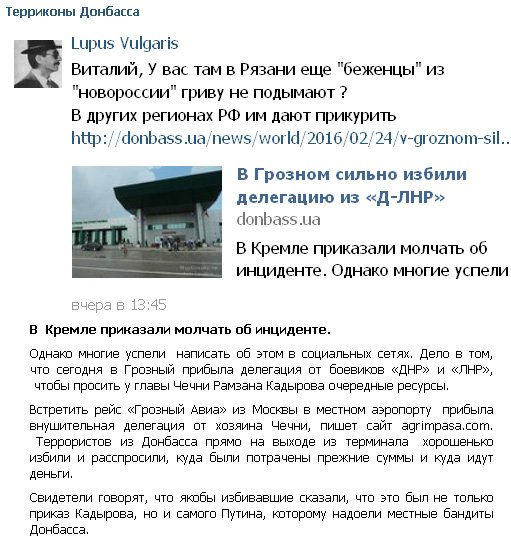 Терриконы Донбасса

Lupus Vulgaris

Виталий, У вас там в Рязани еще "беженцы" из "новороссии" гриву не подымают ?
В других регионах РФ им дают прикурить
http://donbass.ua/news/world/2016/02/24/v-groznom-sil..

В Грозном сильно избили делегацию из «Д-ЛНР»
donbass.ua
В Кремле приказали молчать об инциденте. Однако многие успели

вчера в 13:45

В Кремле приказали молчать об инциденте.

Однако многие успели написать об этом в социальных сетях. Дело в том, что сегодня в Грозный прибыла делегация от боевиков «ДНР» и «ЛНР», чтобы просить у главы Чечни Рамзана Кадырова очередные ресурсы.

Встретить рейс «Грозный Авиа» из Москвы в местном аэропорту прибыла внушительная делегация от хозяина Чечни, пишет сайт agrimpasa.com. Террористов из Донбасса прямо на выходе из терминала хорошенько избили и расспросили, куда были потрачены прежние суммы и куда идут деньги.

Свидетели говорят, что якобы избивавшие сказали, что это был не только приказ Кадырова, но и самого Путина, которому надоели местные бандиты Донбасса.